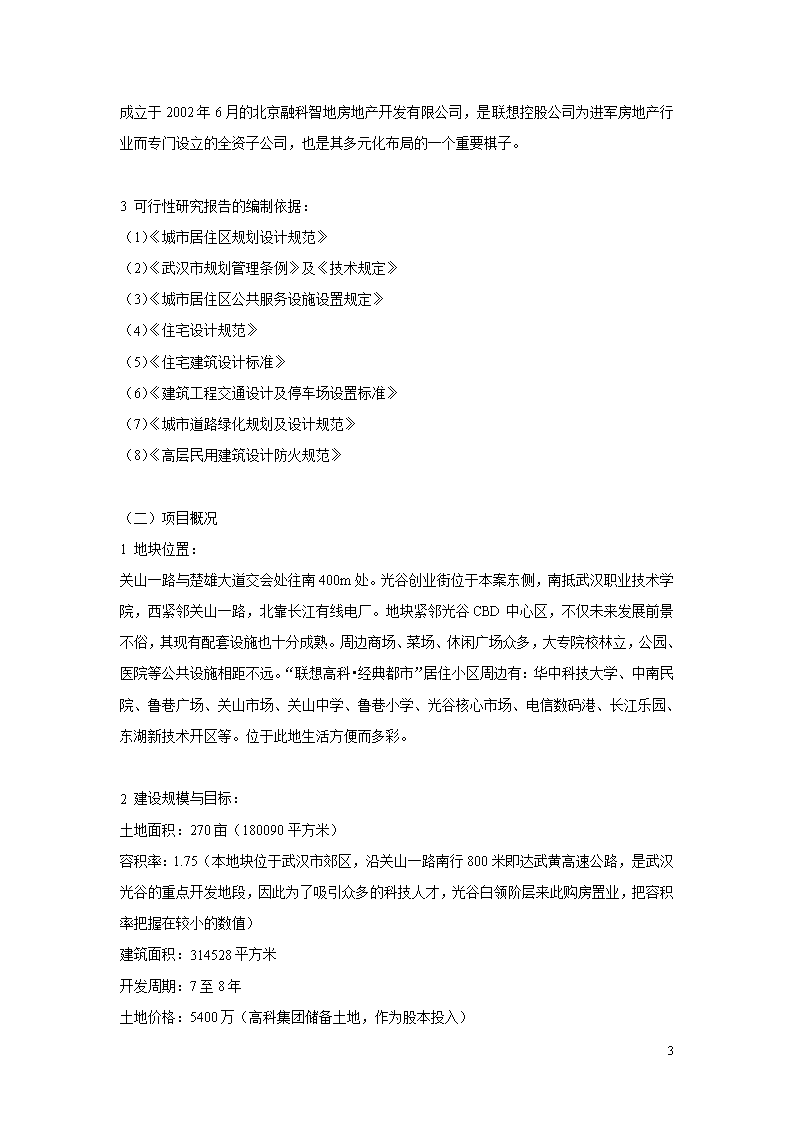 成立于 2002 年 6 月的北京融科智地房地产开发有限公司，是联想控股公司为进军房地产行业而专门设立的全资子公司，也是其多元化布局的一个重要棋子。

3 可行性研究报告的编制依据：
（1）《城市居住区规划设计规范》
（2）《武汉市规划管理条例》及《技术规定》
（3）《城市居住区公共服务设施设置规定》
（4）《住宅设计规范》
（5）《住宅建筑设计标准》
（6）《建筑工程交通设计及停车场设置标准》
（7）《城市道路绿化规划及设计规范》
（8）《高层民用建筑设计防火规范》

（二）项目概况
1 地块位置：
关山一路与楚雄大道交会处往南 400m 处。光谷创业街位于本案东侧，南抵武汉职业技术学院，西紧邻关山一路，北靠长江有线电厂。地块紧邻光谷 CBD 中心区，不仅未来发展前景不俗，其现有配套设施也十分成熟。周边商场、菜场、休闲广场众多，大专院校林立，公园、医院等公共设施相距不远。“联想高科•经典都市”居住小区周边有：华中科技大学、中南民院、鲁巷广场、关山市场、关山中学、鲁巷小学、光谷核心市场、电信数码港、长江乐园、东湖新技术开区等。位于此地生活方便而多彩。

2 建设规模与目标：
土地面积：270 亩（180090 平方米）
容积率：1.75（本地块位于武汉市郊区，沿关山一路南行 800 米即达武黄高速公路，是武汉光谷的重点开发地段，因此为了吸引众多的科技人才，光谷白领阶层来此购房置业，把容积率把握在较小的数值）
建筑面积：314528 平方米
开发周期：7 至 8 年
土地价格：5400 万（高科集团储备土地，作为股本投入）

3